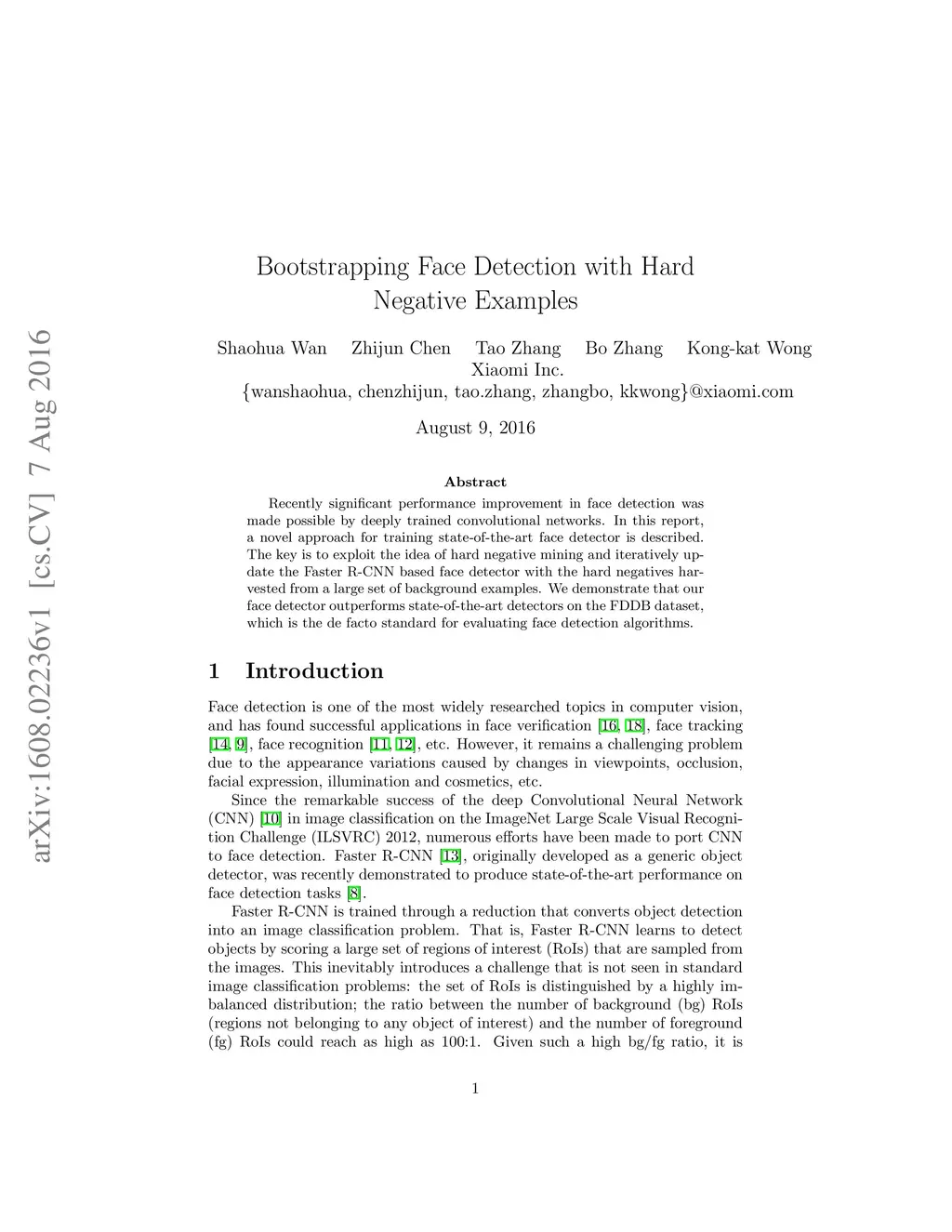 arXiv:1608.02236v1 [cs.CV] 7 Aug 2016

Bootstrapping Face Detection with Hard Negative Examples

Shaohua Wan Zhijun Chen Tao Zhang Bo Zhang Kong-kat Wong
Xiaomi Inc.
{wanshaohua, chenzhijun, tao.zhang, zhangbo, kkwong}@xiaomi.com

August 9, 2016

Abstract

Recently significant performance improvement in face detection was made possible by deeply trained convolutional networks. In this report, a novel approach for training state-of-the-art face detector is described. The key is to exploit the idea of hard negative mining and iteratively update the Faster R-CNN based face detector with the hard negatives harvested from a large set of background examples. We demonstrate that our face detector outperforms state-of-the-art detectors on the FDDB dataset, which is the de facto standard for evaluating face detection algorithms.

1 Introduction

Face detection is one of the most widely researched topics in computer vision, and has found successful applications in face verification [16, 18], face tracking [14, 9], face recognition [11, 12], etc. However, it remains a challenging problem due to the appearance variations caused by changes in viewpoints, occlusion, facial expression, illumination and cosmetics, etc.

Since the remarkable success of the deep Convolutional Neural Network (CNN) [10] in image classification on the ImageNet Large Scale Visual Recognition Challenge (ILSVRC) 2012, numerous efforts have been made to port CNN to face detection. Faster R-CNN [13], originally developed as a generic object detector, was recently demonstrated to produce state-of-the-art performance on face detection tasks [8].

Faster R-CNN is trained through a reduction that converts object detection into an image classification problem. That is, Faster R-CNN learns to detect objects by scoring a large set of regions of interest (RoIs) that are sampled from the images. This inevitably introduces a challenge that is not seen in standard image classification problems: the set of RoIs is distinguished by a highly imbalanced distribution; the ratio between the number of background (bg) RoIs (regions not belonging to any object of interest) and the number of foreground (fg) RoIs could reach as high as 100:1. Given such a high bg/fg ratio, it is

1